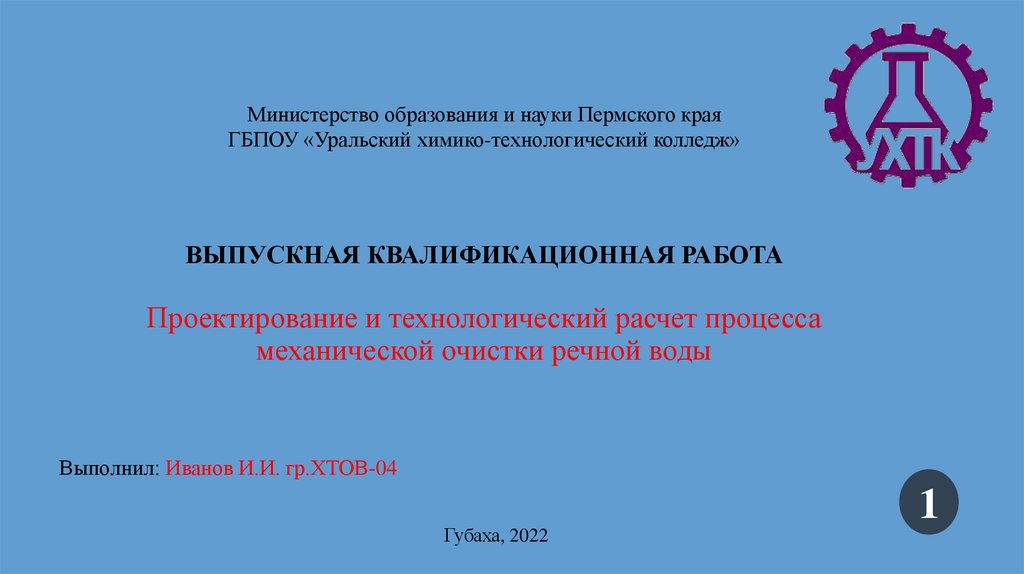 УХТК

Министерство образования и науки Пермского края
ГБПОУ «Уральский химико-технологический колледж»

ВЫПУСКНАЯ КВАЛИФИКАЦИОННАЯ РАБОТА

Проектирование и технологический расчет процесса механической очистки речной воды

Выполнил: Иванов И.И. гр.ХТОВ-04

1

Губаха, 2022